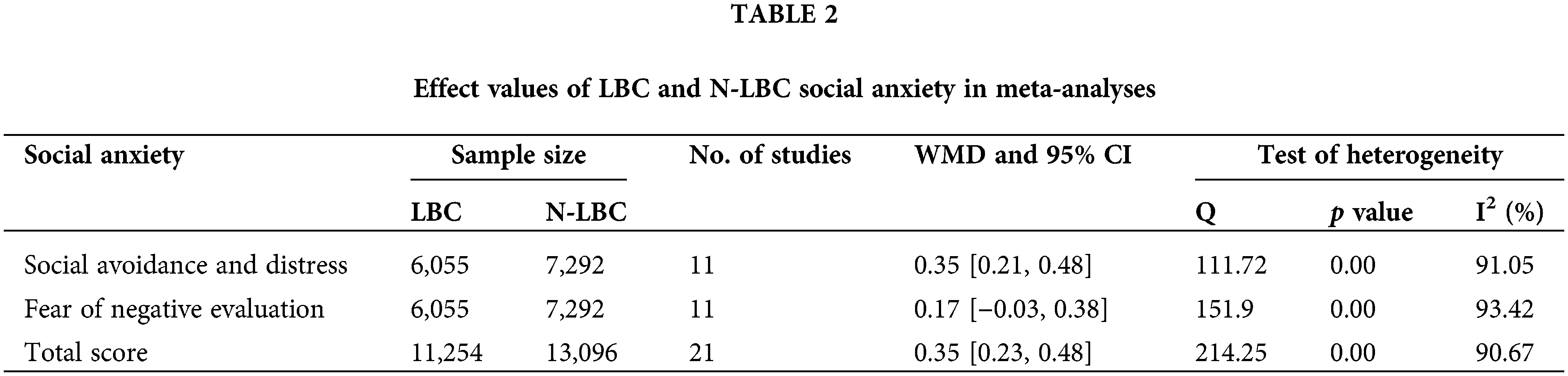 TABLE 2

Effect values of LBC and N-LBC social anxiety in meta-analyses

| Social anxiety | Sample size | | No. of studies | WMD and 95% CI | Test of heterogeneity | | |
|---|---|---|---|---|---|---|---|
| | LBC | N-LBC | | | Q | p value | $I^2$ (%) |
| Social avoidance and distress | 6,055 | 7,292 | 11 | 0.35 [0.21, 0.48] | 111.72 | 0.00 | 91.05 |
| Fear of negative evaluation | 6,055 | 7,292 | 11 | 0.17 [−0.03, 0.38] | 151.9 | 0.00 | 93.42 |
| Total score | 11,254 | 13,096 | 21 | 0.35 [0.23, 0.48] | 214.25 | 0.00 | 90.67 |